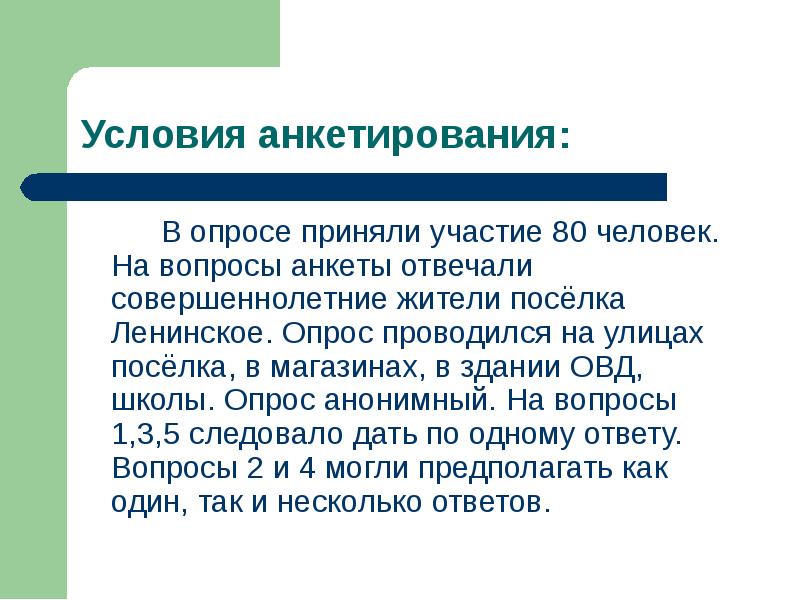 Условия анкетирования:

В опросе приняли участие 80 человек. На вопросы анкеты отвечали совершеннолетние жители посёлка Ленинское. Опрос проводился на улицах посёлка, в магазинах, в здании ОВД, школы. Опрос анонимный. На вопросы 1,3,5 следовало дать по одному ответу. Вопросы 2 и 4 могли предполагать как один, так и несколько ответов.